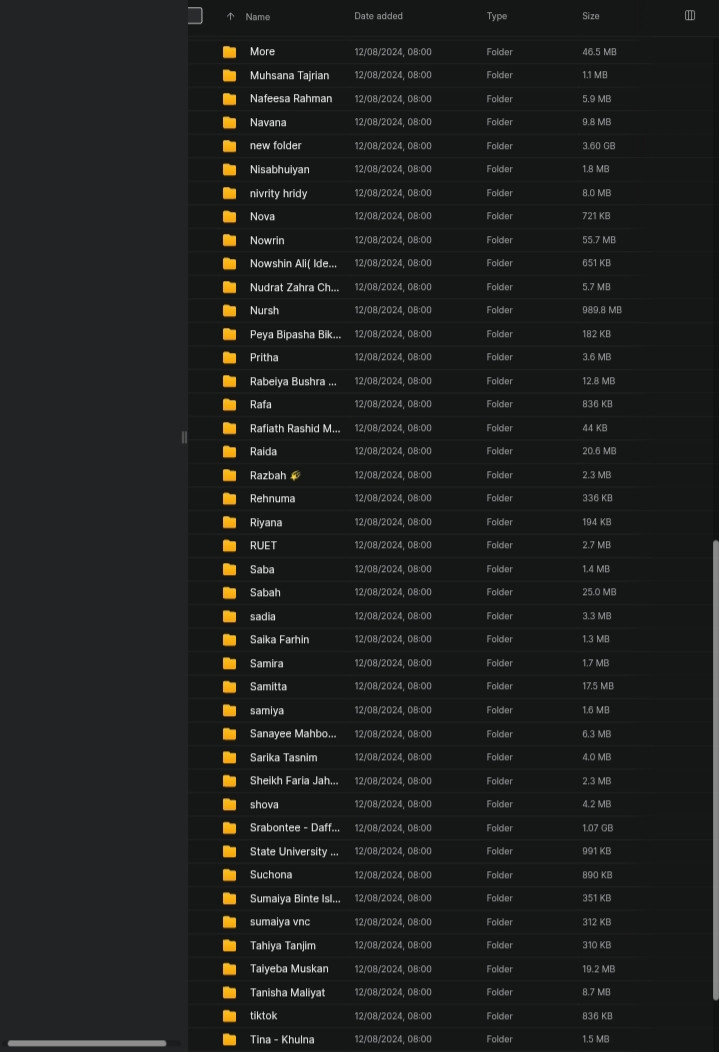 | Name | Date added | Type | Size |
|---|---|---|---|
| More | 12/08/2024, 08:00 | Folder | 46.5 MB |
| Muhsana Tajrian | 12/08/2024, 08:00 | Folder | 1.1 MB |
| Nafeesa Rahman | 12/08/2024, 08:00 | Folder | 5.9 MB |
| Navana | 12/08/2024, 08:00 | Folder | 9.8 MB |
| new folder | 12/08/2024, 08:00 | Folder | 3.60 GB |
| Nisabhuiyan | 12/08/2024, 08:00 | Folder | 1.8 MB |
| nivrity hridy | 12/08/2024, 08:00 | Folder | 8.0 MB |
| Nova | 12/08/2024, 08:00 | Folder | 721 KB |
| Nowrin | 12/08/2024, 08:00 | Folder | 55.7 MB |
| Nowshin Ali( Ide... | 12/08/2024, 08:00 | Folder | 651 KB |
| Nudrat Zahra Ch... | 12/08/2024, 08:00 | Folder | 5.7 MB |
| Nursh | 12/08/2024, 08:00 | Folder | 989.8 MB |
| Peya Bipasha Bik... | 12/08/2024, 08:00 | Folder | 182 KB |
| Pritha | 12/08/2024, 08:00 | Folder | 3.6 MB |
| Rabeiya Bushra ... | 12/08/2024, 08:00 | Folder | 12.8 MB |
| Rafa | 12/08/2024, 08:00 | Folder | 836 KB |
| Rafiath Rashid M... | 12/08/2024, 08:00 | Folder | 44 KB |
| Raida | 12/08/2024, 08:00 | Folder | 20.6 MB |
| Razbah 🌾 | 12/08/2024, 08:00 | Folder | 2.3 MB |
| Rehnuma | 12/08/2024, 08:00 | Folder | 336 KB |
| Riyana | 12/08/2024, 08:00 | Folder | 194 KB |
| RUET | 12/08/2024, 08:00 | Folder | 2.7 MB |
| Saba | 12/08/2024, 08:00 | Folder | 1.4 MB |
| Sabah | 12/08/2024, 08:00 | Folder | 25.0 MB |
| sadia | 12/08/2024, 08:00 | Folder | 3.3 MB |
| Saika Farhin | 12/08/2024, 08:00 | Folder | 1.3 MB |
| Samira | 12/08/2024, 08:00 | Folder | 1.7 MB |
| Samitta | 12/08/2024, 08:00 | Folder | 17.5 MB |
| samiya | 12/08/2024, 08:00 | Folder | 1.6 MB |
| Sanayee Mahbo... | 12/08/2024, 08:00 | Folder | 6.3 MB |
| Sarika Tasnim | 12/08/2024, 08:00 | Folder | 4.0 MB |
| Sheikh Faria Jah... | 12/08/2024, 08:00 | Folder | 2.3 MB |
| shova | 12/08/2024, 08:00 | Folder | 4.2 MB |
| Srabontee - Daff... | 12/08/2024, 08:00 | Folder | 1.07 GB |
| State University ... | 12/08/2024, 08:00 | Folder | 991 KB |
| Suchona | 12/08/2024, 08:00 | Folder | 890 KB |
| Sumaiya Binte Isl... | 12/08/2024, 08:00 | Folder | 351 KB |
| sumaiya vnc | 12/08/2024, 08:00 | Folder | 312 KB |
| Tahiya Tanjim | 12/08/2024, 08:00 | Folder | 310 KB |
| Taiyeba Muskan | 12/08/2024, 08:00 | Folder | 19.2 MB |
| Tanisha Maliyat | 12/08/2024, 08:00 | Folder | 8.7 MB |
| tiktok | 12/08/2024, 08:00 | Folder | 836 KB |
| Tina - Khulna | 12/08/2024, 08:00 | Folder | 1.5 MB |